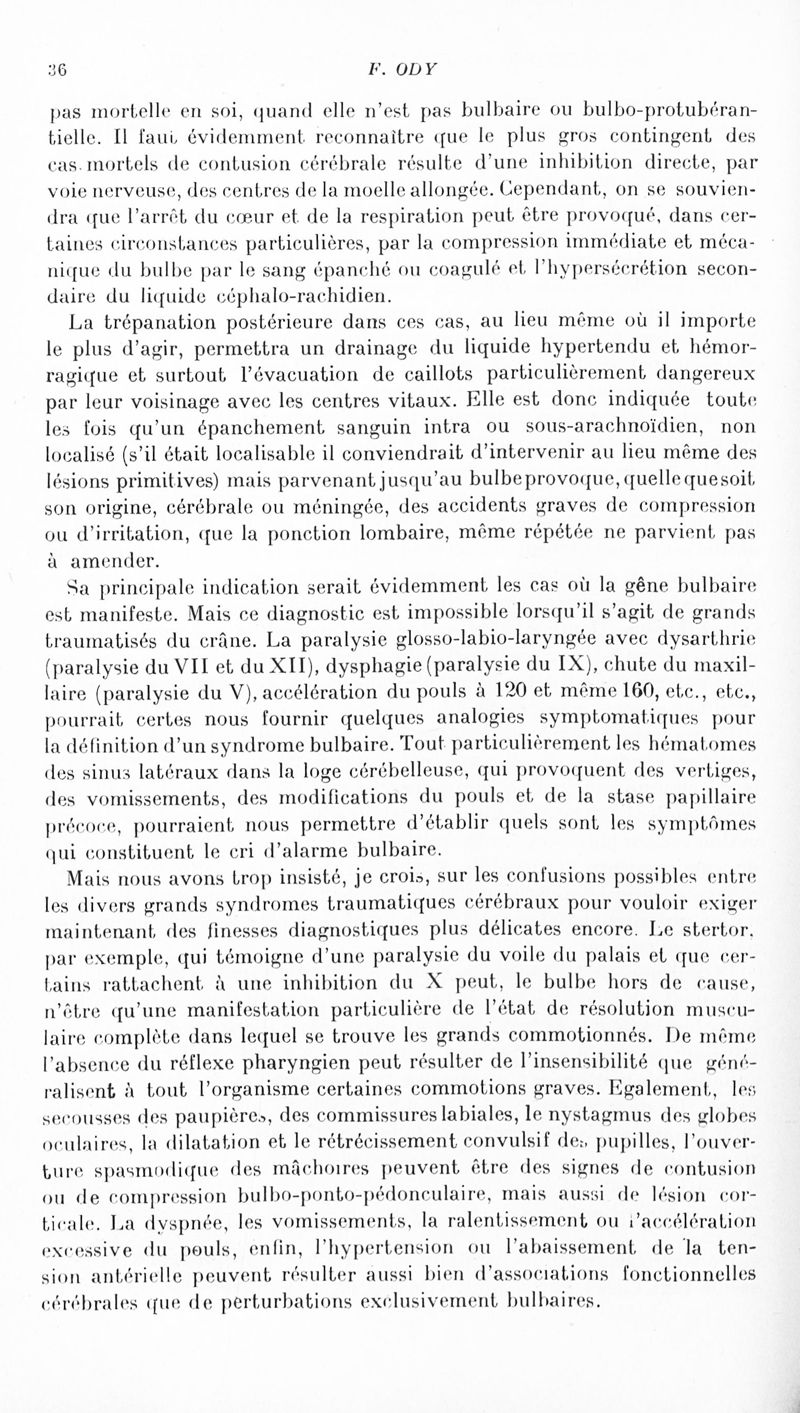 36 F. ODY

pas mortelle en soi, quand elle n'est pas bulbaire ou bulbo-protubérantielle. Il faut évidemment reconnaître que le plus gros contingent des cas mortels de contusion cérébrale résulte d'une inhibition directe, par voie nerveuse, des centres de la moelle allongée. Cependant, on se souviendra que l'arrêt du cœur et de la respiration peut être provoqué, dans certaines circonstances particulières, par la compression immédiate et mécanique du bulbe par le sang épanché ou coagulé et l'hypersécrétion secondaire du liquide céphalo-rachidien.

La trépanation postérieure dans ces cas, au lieu même où il importe le plus d'agir, permettra un drainage du liquide hypertendu et hémorragique et surtout l'évacuation de caillots particulièrement dangereux par leur voisinage avec les centres vitaux. Elle est donc indiquée toute les fois qu'un épanchement sanguin intra ou sous-arachnoïdien, non localisé (s'il était localisable il conviendrait d'intervenir au lieu même des lésions primitives) mais parvenant jusqu'au bulbe provoque, quelle que soit son origine, cérébrale ou méningée, des accidents graves de compression ou d'irritation, que la ponction lombaire, même répétée ne parvient pas à amender.

Sa principale indication serait évidemment les cas où la gêne bulbaire est manifeste. Mais ce diagnostic est impossible lorsqu'il s'agit de grands traumatisés du crâne. La paralysie glosso-labio-laryngée avec dysarthrie (paralysie du VII et du XII), dysphagie (paralysie du IX), chute du maxillaire (paralysie du V), accélération du pouls à 120 et même 160, etc., etc., pourrait certes nous fournir quelques analogies symptomatiques pour la définition d'un syndrome bulbaire. Tout particulièrement les hématomes des sinus latéraux dans la loge cérébelleuse, qui provoquent des vertiges, des vomissements, des modifications du pouls et de la stase papillaire précoce, pourraient nous permettre d'établir quels sont les symptômes qui constituent le cri d'alarme bulbaire.

Mais nous avons trop insisté, je crois, sur les confusions possibles entre les divers grands syndromes traumatiques cérébraux pour vouloir exiger maintenant des finesses diagnostiques plus délicates encore. Le stertor, par exemple, qui témoigne d'une paralysie du voile du palais et que certains rattachent à une inhibition du X peut, le bulbe hors de cause, n'être qu'une manifestation particulière de l'état de résolution musculaire complète dans lequel se trouve les grands commotionnés. De même l'absence du réflexe pharyngien peut résulter de l'insensibilité que généralisent à tout l'organisme certaines commotions graves. Egalement, les secousses des paupières, des commissures labiales, le nystagmus des globes oculaires, la dilatation et le rétrécissement convulsif des pupilles, l'ouverture spasmodique des mâchoires peuvent être des signes de contusion ou de compression bulbo-ponto-pédonculaire, mais aussi de lésion corticale. La dyspnée, les vomissements, la ralentissement ou l'accélération excessive du pouls, enfin, l'hypertension ou l'abaissement de la tension antérielle peuvent résulter aussi bien d'associations fonctionnelles cérébrales que de perturbations exclusivement bulbaires.